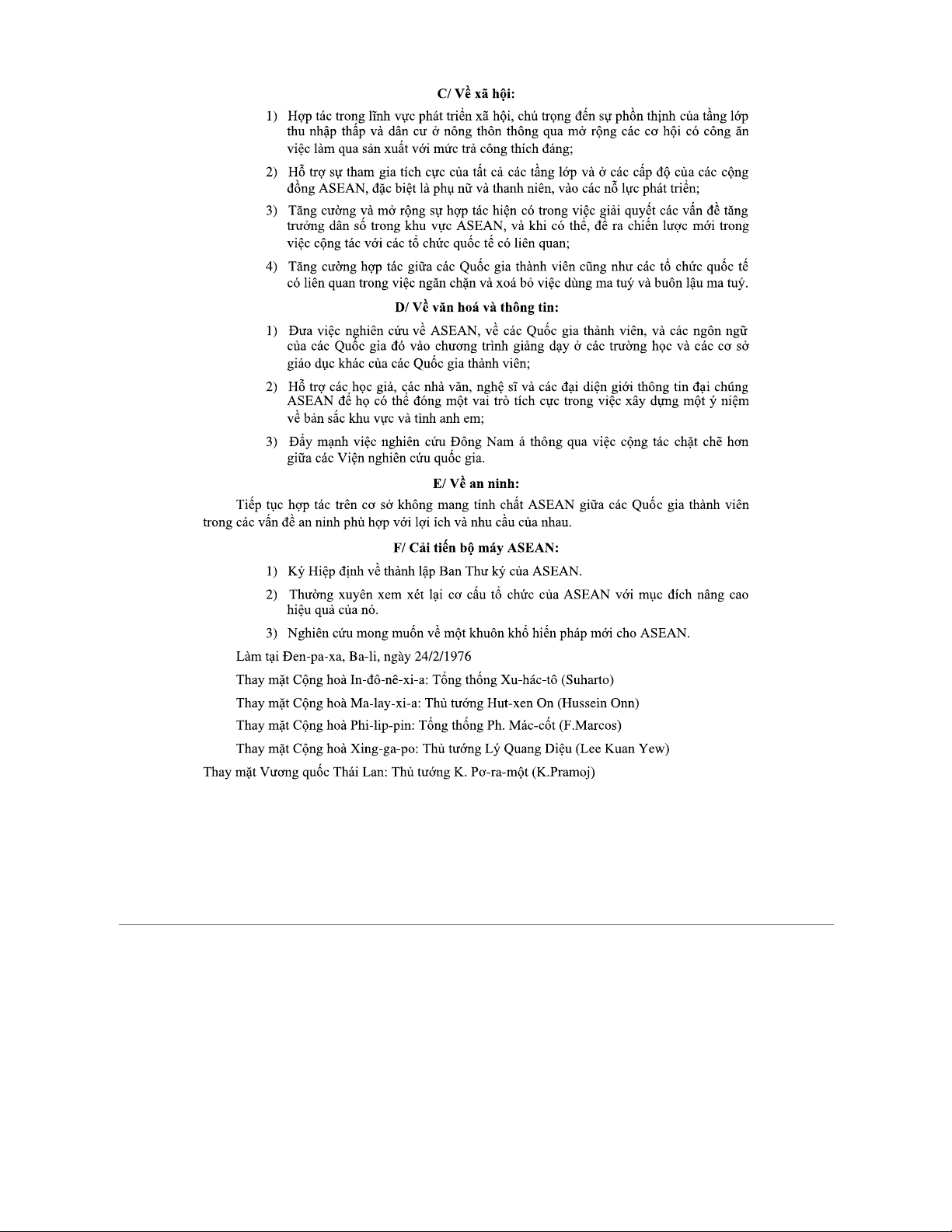 C/ Về xã hội:

1) Hợp tác trong lĩnh vực phát triển xã hội, chú trọng đến sự phồn thịnh của tầng lớp thu nhập thấp và dân cư ở nông thôn thông qua mở rộng các cơ hội có công ăn việc làm qua sản xuất với mức trả công thích đáng;

2) Hỗ trợ sự tham gia tích cực của tất cả các tầng lớp và ở các cấp độ của các cộng đồng ASEAN, đặc biệt là phụ nữ và thanh niên, vào các nỗ lực phát triển;

3) Tăng cường và mở rộng sự hợp tác hiện có trong việc giải quyết các vấn đề tăng trưởng dân số trong khu vực ASEAN, và khi có thể, đề ra chiến lược mới trong việc cộng tác với các tổ chức quốc tế có liên quan;

4) Tăng cường hợp tác giữa các Quốc gia thành viên cũng như các tổ chức quốc tế có liên quan trong việc ngăn chặn và xoá bỏ việc dùng ma tuý và buôn lậu ma tuý.

D/ Về văn hoá và thông tin:

1) Đưa việc nghiên cứu về ASEAN, về các Quốc gia thành viên, và các ngôn ngữ của các Quốc gia đó vào chương trình giảng dạy ở các trường học và các cơ sở giáo dục khác của các Quốc gia thành viên;

2) Hỗ trợ các học giả, các nhà văn, nghệ sĩ và các đại diện giới thông tin đại chúng ASEAN để họ có thể đóng một vai trò tích cực trong việc xây dựng một ý niệm về bản sắc khu vực và tình anh em;

3) Đẩy mạnh việc nghiên cứu Đông Nam á thông qua việc cộng tác chặt chẽ hơn giữa các Viện nghiên cứu quốc gia.

E/ Về an ninh:

Tiếp tục hợp tác trên cơ sở không mang tính chất ASEAN giữa các Quốc gia thành viên trong các vấn đề an ninh phù hợp với lợi ích và nhu cầu của nhau.

F/ Cải tiến bộ máy ASEAN:

1) Ký Hiệp định về thành lập Ban Thư ký của ASEAN.

2) Thường xuyên xem xét lại cơ cấu tổ chức của ASEAN với mục đích nâng cao hiệu quả của nó.

3) Nghiên cứu mong muốn về một khuôn khổ hiến pháp mới cho ASEAN.

Làm tại Đen-pa-xa, Ba-li, ngày 24/2/1976

Thay mặt Cộng hoà In-đô-nê-xi-a: Tổng thống Xu-hác-tô (Suharto)

Thay mặt Cộng hoà Ma-lay-xi-a: Thủ tướng Hut-xen On (Hussein Onn)

Thay mặt Cộng hoà Phi-lip-pin: Tổng thống Ph. Mác-cốt (F.Marcos)

Thay mặt Cộng hoà Xing-ga-po: Thủ tướng Lý Quang Diệu (Lee Kuan Yew)

Thay mặt Vương quốc Thái Lan: Thủ tướng K. Pơ-ra-một (K.Pramoj)